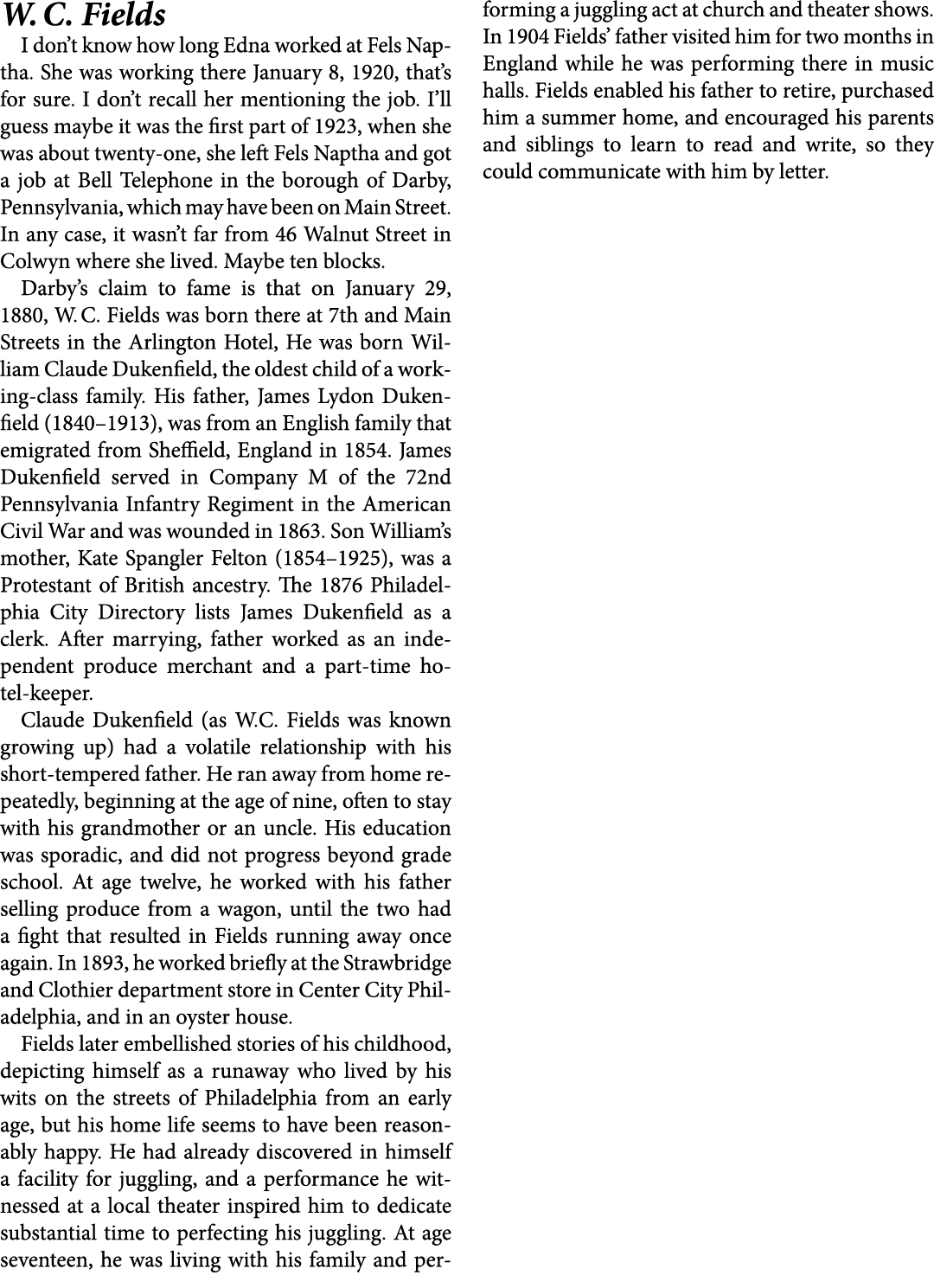 W. C. Fields

I don't know how long Edna worked at Fels Naptha. She was working there January 8, 1920, that's for sure. I don't recall her mentioning the job. I'll guess maybe it was the first part of 1923, when she was about twenty-one, she left Fels Naptha and got a job at Bell Telephone in the borough of Darby, Pennsylvania, which may have been on Main Street. In any case, it wasn't far from 46 Walnut Street in Colwyn where she lived. Maybe ten blocks.

Darby's claim to fame is that on January 29, 1880, W. C. Fields was born there at 7th and Main Streets in the Arlington Hotel, He was born William Claude Dukenfield, the oldest child of a working-class family. His father, James Lydon Dukenfield (1840–1913), was from an English family that emigrated from Sheffield, England in 1854. James Dukenfield served in Company M of the 72nd Pennsylvania Infantry Regiment in the American Civil War and was wounded in 1863. Son William's mother, Kate Spangler Felton (1854–1925), was a Protestant of British ancestry. The 1876 Philadelphia City Directory lists James Dukenfield as a clerk. After marrying, father worked as an independent produce merchant and a part-time hotel-keeper.

Claude Dukenfield (as W.C. Fields was known growing up) had a volatile relationship with his short-tempered father. He ran away from home repeatedly, beginning at the age of nine, often to stay with his grandmother or an uncle. His education was sporadic, and did not progress beyond grade school. At age twelve, he worked with his father selling produce from a wagon, until the two had a fight that resulted in Fields running away once again. In 1893, he worked briefly at the Strawbridge and Clothier department store in Center City Philadelphia, and in an oyster house.

Fields later embellished stories of his childhood, depicting himself as a runaway who lived by his wits on the streets of Philadelphia from an early age, but his home life seems to have been reasonably happy. He had already discovered in himself a facility for juggling, and a performance he witnessed at a local theater inspired him to dedicate substantial time to perfecting his juggling. At age seventeen, he was living with his family and performing a juggling act at church and theater shows. In 1904 Fields' father visited him for two months in England while he was performing there in music halls. Fields enabled his father to retire, purchased him a summer home, and encouraged his parents and siblings to learn to read and write, so they could communicate with him by letter.